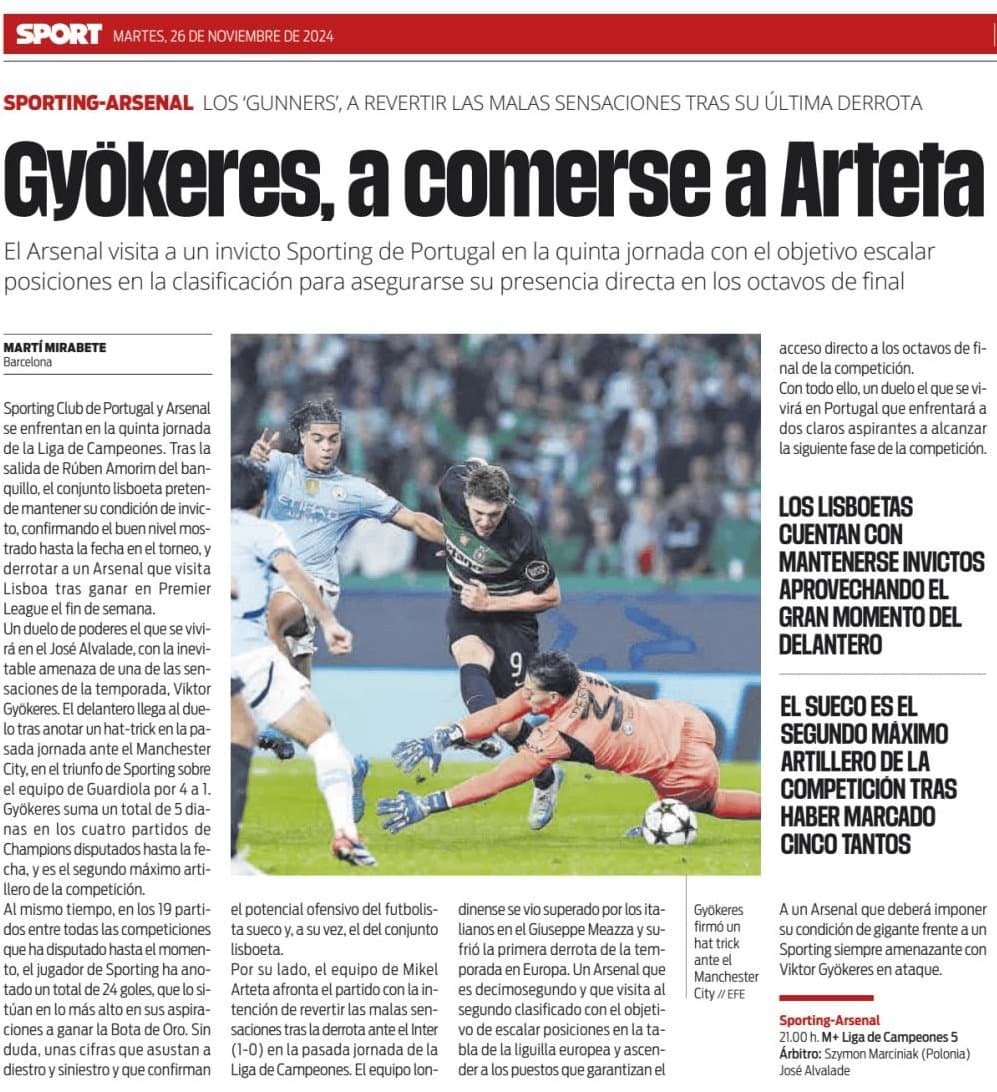 SPORT MARTES, 26 DE NOVIEMBRE DE 2024

SPORTING-ARSENAL LOS 'GUNNERS', A REVERTIR LAS MALAS SENSACIONES TRAS SU ÚLTIMA DERROTA

Gyökeres, a comerse a Arteta

El Arsenal visita a un invicto Sporting de Portugal en la quinta jornada con el objetivo escalar posiciones en la clasificación para asegurarse su presencia directa en los octavos de final

MARTÍ MIRABETE
Barcelona

Sporting Club de Portugal y Arsenal se enfrentan en la quinta jornada de la Liga de Campeones. Tras la salida de Rúben Amorim del banquillo, el conjunto lisboeta pretende mantener su condición de invicto, confirmando el buen nivel mostrado hasta la fecha en el torneo, y derrotar a un Arsenal que visita Lisboa tras ganar en Premier League el fin de semana.
Un duelo de poderes el que se vivirá en el José Alvalade, con la inevitable amenaza de una de las sensaciones de la temporada, Viktor Gyökeres. El delantero llega al duelo tras anotar un hat-trick en la pasada jornada ante el Manchester City, en el triunfo de Sporting sobre el equipo de Guardiola por 4 a 1. Gyökeres suma un total de 5 dianas en los cuatro partidos de Champions disputados hasta la fecha, y es el segundo máximo artillero de la competición.
Al mismo tiempo, en los 19 partidos entre todas las competiciones que ha disputado hasta el momento, el jugador de Sporting ha anotado un total de 24 goles, que lo sitúan en lo más alto en sus aspiraciones a ganar la Bota de Oro. Sin duda, unas cifras que asustan a diestro y siniestro y que confirman el potencial ofensivo del futbolista sueco y, a su vez, el del conjunto lisboeta.
Por su lado, el equipo de Mikel Arteta afronta el partido con la intención de revertir las malas sensaciones tras la derrota ante el Inter (1-0) en la pasada jornada de la Liga de Campeones. El equipo londinense se vio superado por los italianos en el Giuseppe Meazza y sufrió la primera derrota de la temporada en Europa. Un Arsenal que es decimosegundo y que visita al segundo clasificado con el objetivo de escalar posiciones en la tabla de la liguilla europea y ascender a los puestos que garantizan el acceso directo a los octavos de final de la competición.
Con todo ello, un duelo el que se vivirá en Portugal que enfrentará a dos claros aspirantes a alcanzar la siguiente fase de la competición.

LOS LISBOETAS CUENTAN CON MANTENERSE INVICTOS APROVECHANDO EL GRAN MOMENTO DEL DELANTERO

EL SUECO ES EL SEGUNDO MÁXIMO ARTILLERO DE LA COMPETICIÓN TRAS HABER MARCADO CINCO TANTOS

A un Arsenal que deberá imponer su condición de gigante frente a un Sporting siempre amenazante con Viktor Gyökeres en ataque.

Gyökeres firmó un hat trick ante el Manchester City // EFE

Sporting-Arsenal
21.00 h. M+ Liga de Campeones 5
Árbitro: Szymon Marciniak (Polonia)
José Alvalade